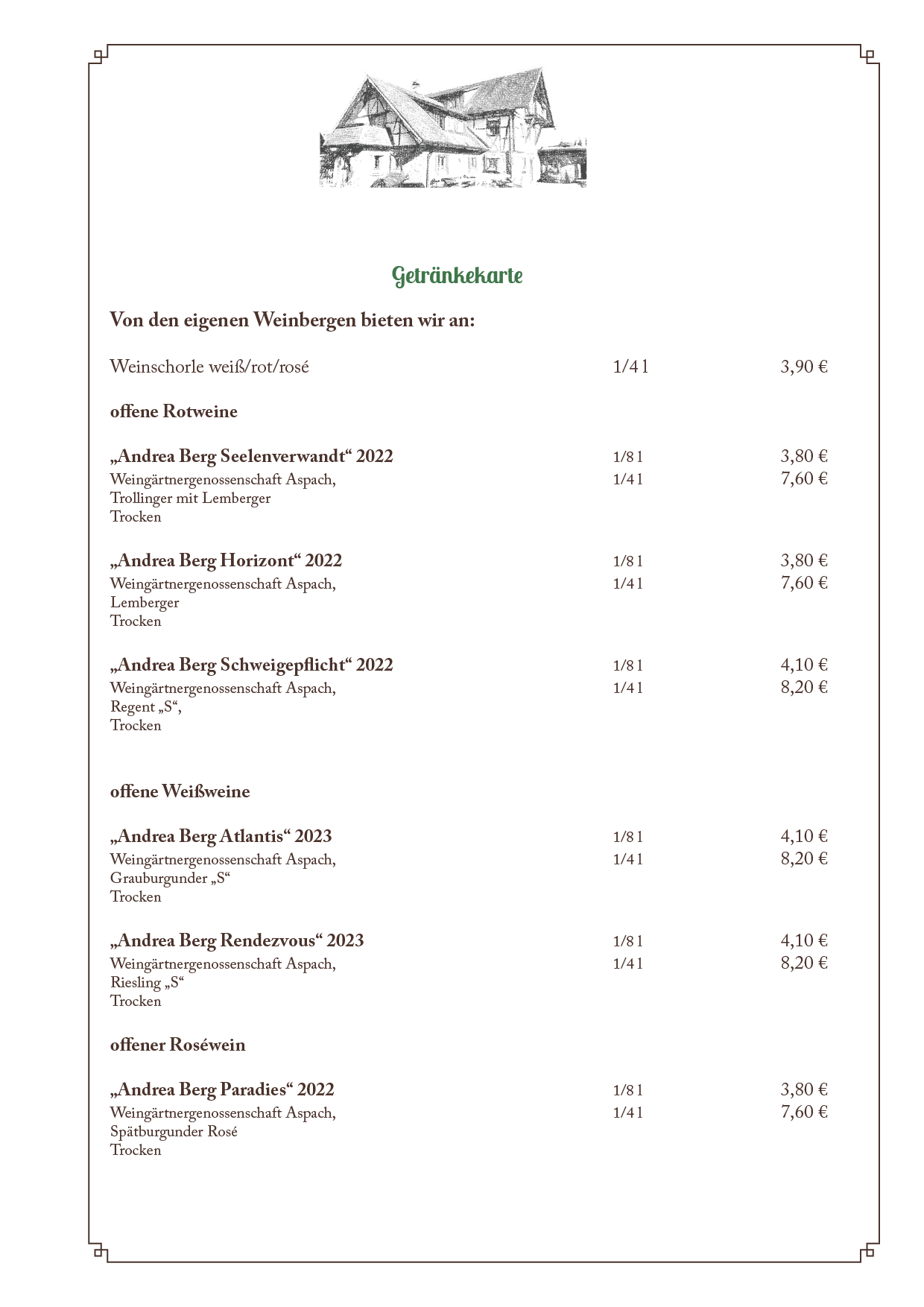 Getränkekarte

Von den eigenen Weinbergen bieten wir an:

Weinschorle weiß/rot/rosé 1/4 l 3,90 €

offene Rotweine

„Andrea Berg Seelenverwandt“ 2022 1/8 l 3,80 €
Weingärtnergenossenschaft Aspach, 1/4 l 7,60 €
Trollinger mit Lemberger
Trocken

„Andrea Berg Horizont“ 2022 1/8 l 3,80 €
Weingärtnergenossenschaft Aspach, 1/4 l 7,60 €
Lemberger
Trocken

„Andrea Berg Schweigepflicht“ 2022 1/8 l 4,10 €
Weingärtnergenossenschaft Aspach, 1/4 l 8,20 €
Regent „S“,
Trocken

offene Weißweine

„Andrea Berg Atlantis“ 2023 1/8 l 4,10 €
Weingärtnergenossenschaft Aspach, 1/4 l 8,20 €
Grauburgunder „S“
Trocken

„Andrea Berg Rendezvous“ 2023 1/8 l 4,10 €
Weingärtnergenossenschaft Aspach, 1/4 l 8,20 €
Riesling „S“
Trocken

offener Roséwein

„Andrea Berg Paradies“ 2022 1/8 l 3,80 €
Weingärtnergenossenschaft Aspach, 1/4 l 7,60 €
Spätburgunder Rosé
Trocken